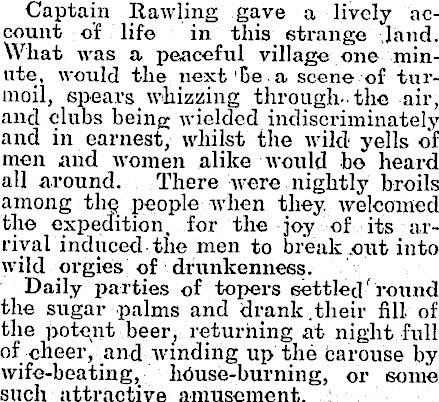 Captain Rawling gave a lively account of life in this strange land. What was a peaceful village one minute, would the next be a scene of turmoil, spears whizzing through the air, and clubs being wielded indiscriminately and in earnest, whilst the wild yells of men and women alike would be heard all around. There were nightly broils among the people when they welcomed the expedition, for the joy of its arrival induced the men to break out into wild orgies of drunkenness.

Daily parties of topers settled round the sugar palms and drank their fill of the potent beer, returning at night full of cheer, and winding up the carouse by wife-beating, house-burning, or some such attractive amusement.